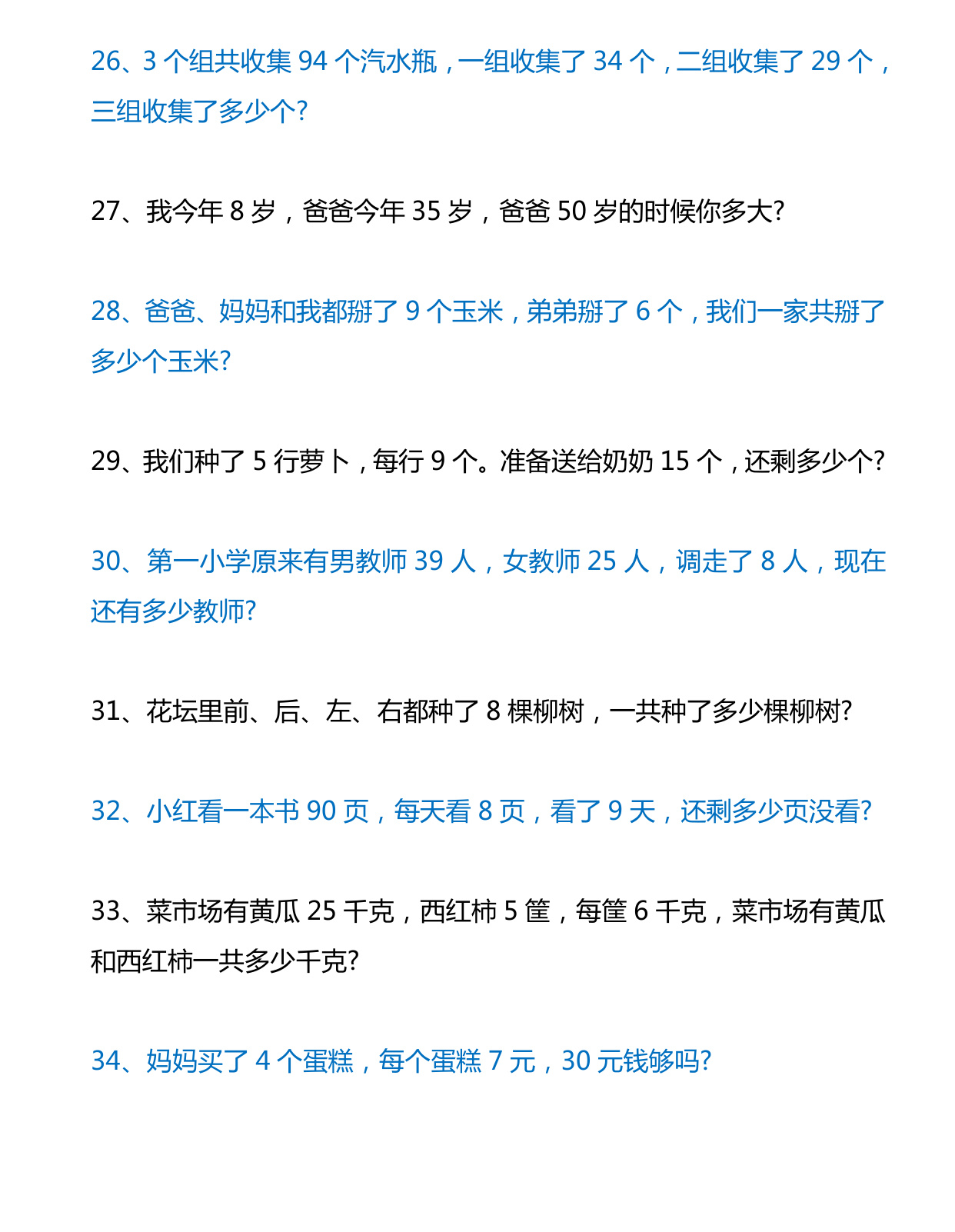 26、3 个组共收集 94 个汽水瓶，一组收集了 34 个，二组收集了 29 个，三组收集了多少个?

27、我今年 8 岁，爸爸今年 35 岁，爸爸 50 岁的时候你多大?

28、爸爸、妈妈和我都掰了 9 个玉米，弟弟掰了 6 个，我们一家共掰了多少个玉米?

29、我们种了 5 行萝卜，每行 9 个。准备送给奶奶 15 个，还剩多少个?

30、第一小学原来有男教师 39 人，女教师 25 人，调走了 8 人，现在还有多少教师?

31、花坛里前、后、左、右都种了 8 棵柳树，一共种了多少棵柳树?

32、小红看一本书 90 页，每天看 8 页，看了 9 天，还剩多少页没看?

33、菜市场有黄瓜 25 千克，西红柿 5 筐，每筐 6 千克，菜市场有黄瓜和西红柿一共多少千克?

34、妈妈买了 4 个蛋糕，每个蛋糕 7 元，30 元钱够吗?